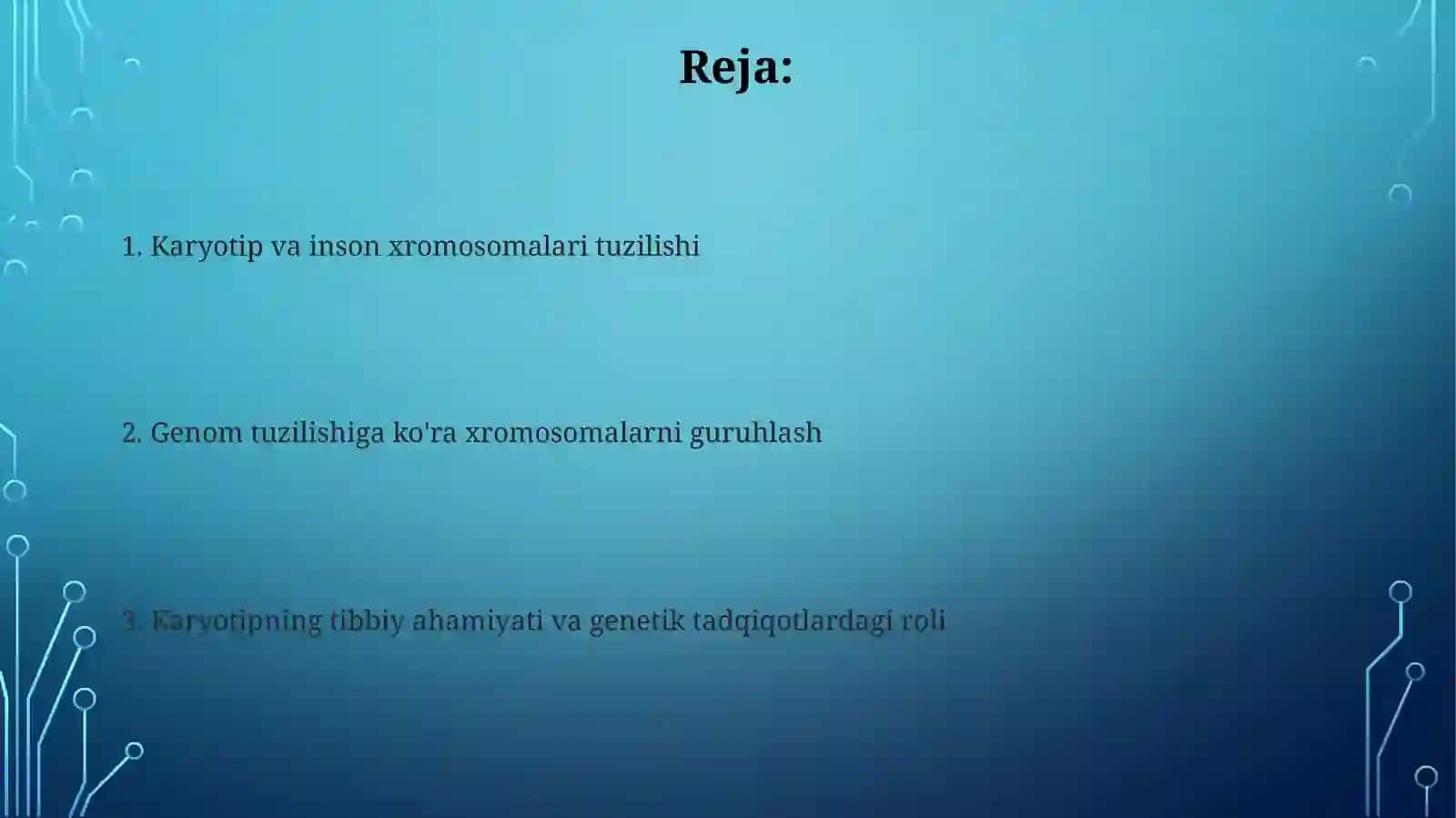 Reja:

1. Karyotip va inson xromosomalari tuzilishi

2. Genom tuzilishiga ko'ra xromosomalarni guruhlash

3. Karyotipning tibbiy ahamiyati va genetik tadqiqotlardagi roli